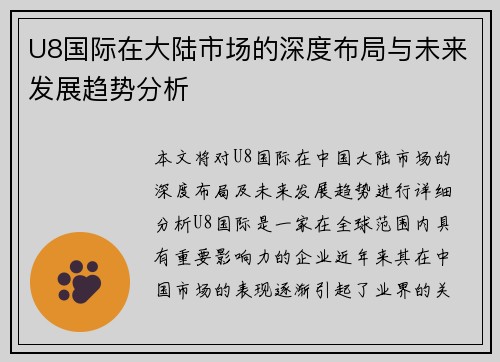 U8国际在大陆市场的深度布局与未来发展趋势分析

本文将对U8国际在中国大陆市场的深度布局及未来发展趋势进行详细分析U8国际是一家在全球范围内具有重要影响力的企业近年来其在中国市场的表现逐渐引起了业界的关